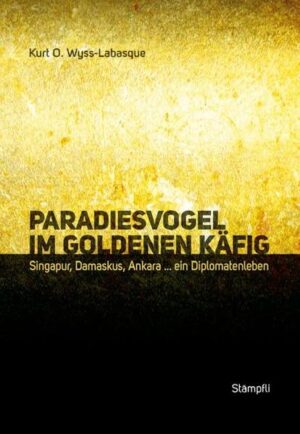 Kurt O. Wyss-Labasque

PARADIESVOGEL IM GOLDENEN KÄFIG

Singapur, Damaskus, Ankara ... ein Diplomatenleben

Stämpfli